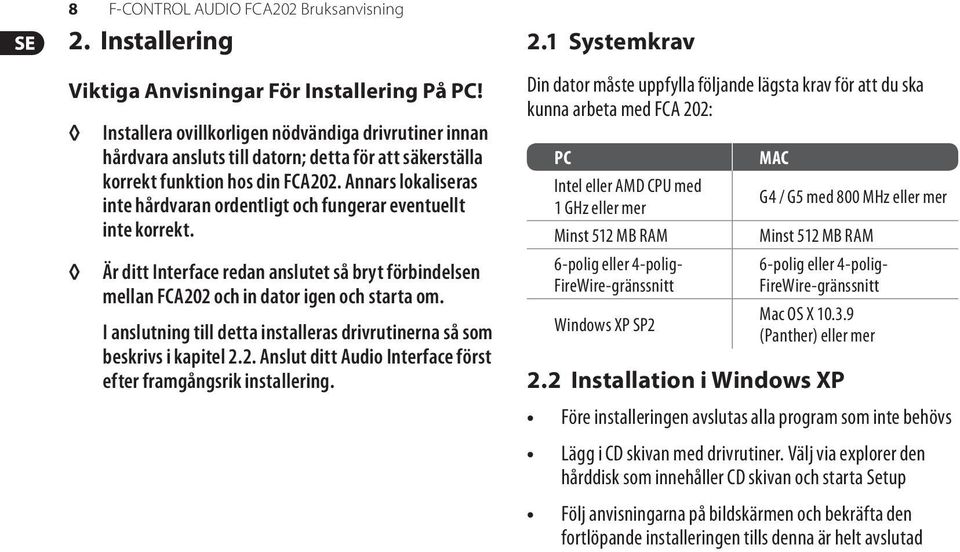 8 F-CONTROL AUDIO FCA202 Bruksanvisning

SE

2. Installering

Viktiga Anvisningar För Installering På PC!

◊ Installera ovillkorligen nödvändiga drivrutiner innan hårdvara ansluts till datorn; detta för att säkerställa korrekt funktion hos din FCA202. Annars lokaliseras inte hårdvaran ordentligt och fungerar eventuellt inte korrekt.

◊ Är ditt Interface redan anslutet så bryt förbindelsen mellan FCA202 och in dator igen och starta om.

I anslutning till detta installeras drivrutinerna så som beskrivs i kapitel 2.2. Anslut ditt Audio Interface först efter framgångsrik installering.

2.1 Systemkrav

Din dator måste uppfylla följande lägsta krav för att du ska kunna arbeta med FCA 202:

| PC | MAC |
|---|---|
| Intel eller AMD CPU med 1 GHz eller mer | G4 / G5 med 800 MHz eller mer |
| Minst 512 MB RAM | Minst 512 MB RAM |
| 6-polig eller 4-polig-FireWire-gränssnitt | 6-polig eller 4-polig-FireWire-gränssnitt |
| Windows XP SP2 | Mac OS X 10.3.9 (Panther) eller mer |

2.2 Installation i Windows XP

• Före installeringen avslutas alla program som inte behövs

• Lägg i CD skivan med drivrutiner. Välj via explorer den hårddisk som innehåller CD skivan och starta Setup

• Följ anvisningarna på bildskärmen och bekräfta den fortlöpande installeringen tills denna är helt avslutad